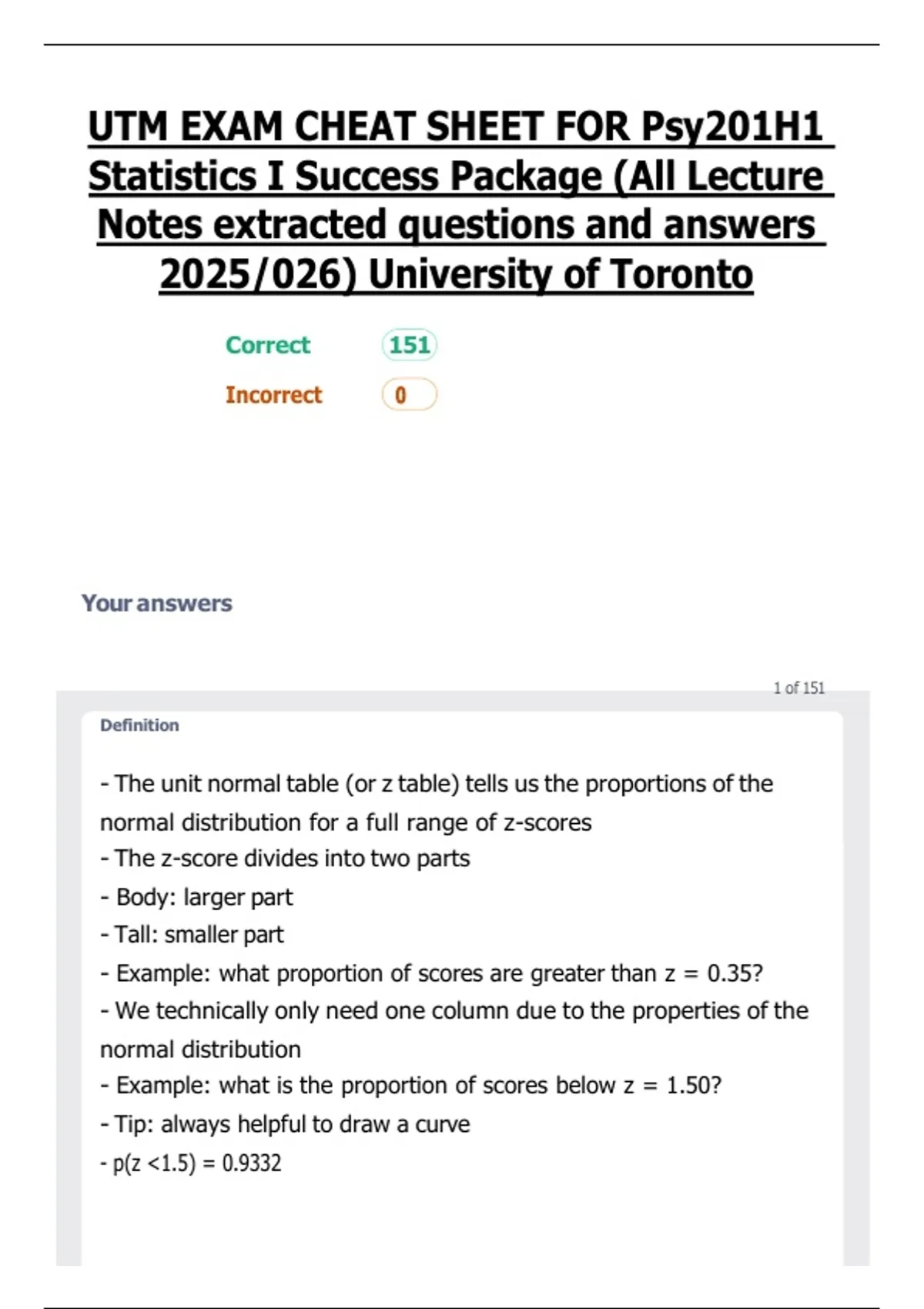 UTM EXAM CHEAT SHEET FOR Psy201H1 Statistics I Success Package (All Lecture Notes extracted questions and answers 2025/026) University of Toronto

Correct 151

Incorrect 0

Your answers

1 of 151

Definition

- The unit normal table (or z table) tells us the proportions of the normal distribution for a full range of z-scores
- The z-score divides into two parts
- Body: larger part
- Tall: smaller part
- Example: what proportion of scores are greater than z = 0.35?
- We technically only need one column due to the properties of the normal distribution
- Example: what is the proportion of scores below z = 1.50?
- Tip: always helpful to draw a curve
- p(z <1.5) = 0.9332